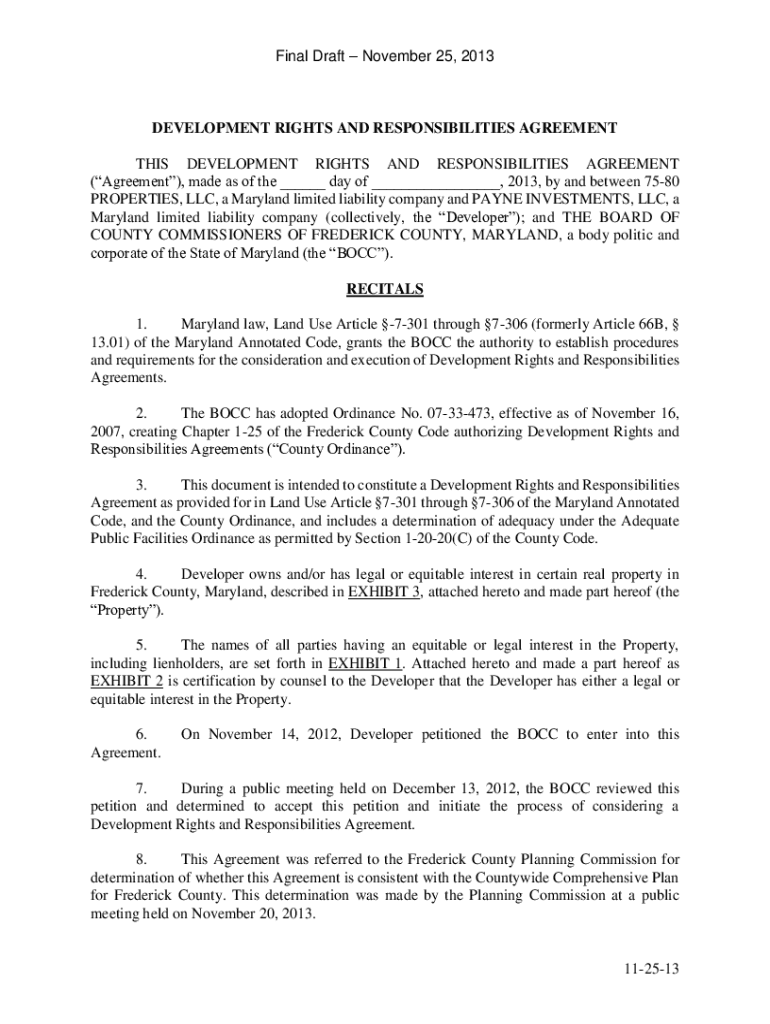 Final Draft – November 25, 2013

DEVELOPMENT RIGHTS AND RESPONSIBILITIES AGREEMENT

THIS DEVELOPMENT RIGHTS AND RESPONSIBILITIES AGREEMENT ("Agreement"), made as of the ______ day of ________________, 2013, by and between 75-80 PROPERTIES, LLC, a Maryland limited liability company and PAYNE INVESTMENTS, LLC, a Maryland limited liability company (collectively, the "Developer"); and THE BOARD OF COUNTY COMMISSIONERS OF FREDERICK COUNTY, MARYLAND, a body politic and corporate of the State of Maryland (the "BOCC").

RECITALS

1. Maryland law, Land Use Article §-7-301 through §7-306 (formerly Article 66B, § 13.01) of the Maryland Annotated Code, grants the BOCC the authority to establish procedures and requirements for the consideration and execution of Development Rights and Responsibilities Agreements.

2. The BOCC has adopted Ordinance No. 07-33-473, effective as of November 16, 2007, creating Chapter 1-25 of the Frederick County Code authorizing Development Rights and Responsibilities Agreements ("County Ordinance").

3. This document is intended to constitute a Development Rights and Responsibilities Agreement as provided for in Land Use Article §7-301 through §7-306 of the Maryland Annotated Code, and the County Ordinance, and includes a determination of adequacy under the Adequate Public Facilities Ordinance as permitted by Section 1-20-20(C) of the County Code.

4. Developer owns and/or has legal or equitable interest in certain real property in Frederick County, Maryland, described in EXHIBIT 3, attached hereto and made part hereof (the "Property").

5. The names of all parties having an equitable or legal interest in the Property, including lienholders, are set forth in EXHIBIT 1. Attached hereto and made a part hereof as EXHIBIT 2 is certification by counsel to the Developer that the Developer has either a legal or equitable interest in the Property.

6. On November 14, 2012, Developer petitioned the BOCC to enter into this Agreement.

7. During a public meeting held on December 13, 2012, the BOCC reviewed this petition and determined to accept this petition and initiate the process of considering a Development Rights and Responsibilities Agreement.

8. This Agreement was referred to the Frederick County Planning Commission for determination of whether this Agreement is consistent with the Countywide Comprehensive Plan for Frederick County. This determination was made by the Planning Commission at a public meeting held on November 20, 2013.

11-25-13